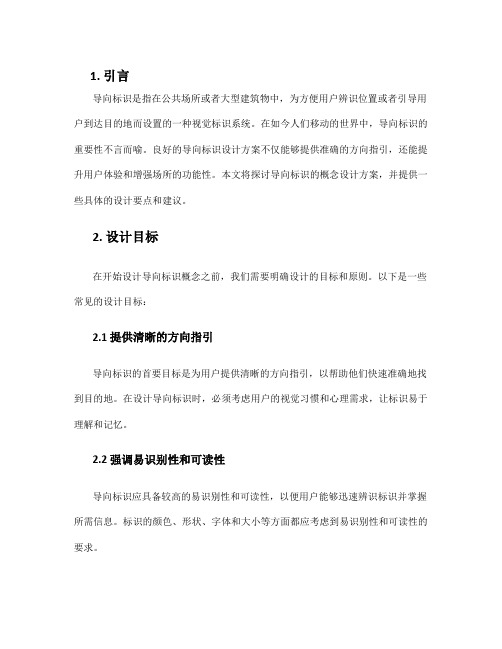 1. 引言

导向标识是指在公共场所或者大型建筑物中，为方便用户辨识位置或者引导用户到达目的地而设置的一种视觉标识系统。在如今人们移动的世界中，导向标识的重要性不言而喻。良好的导向标识设计方案不仅能够提供准确的方向指引，还能提升用户体验和增强场所的功能性。本文将探讨导向标识的概念设计方案，并提供一些具体的设计要点和建议。

2. 设计目标

在开始设计导向标识概念之前，我们需要明确设计的目标和原则。以下是一些常见的设计目标：

2.1 提供清晰的方向指引

导向标识的首要目标是为用户提供清晰的方向指引，以帮助他们快速准确地找到目的地。在设计导向标识时，必须考虑用户的视觉习惯和心理需求，让标识易于理解和记忆。

2.2 强调易识别性和可读性

导向标识应具备较高的易识别性和可读性，以便用户能够迅速辨识标识并掌握所需信息。标识的颜色、形状、字体和大小等方面都应考虑到易识别性和可读性的要求。